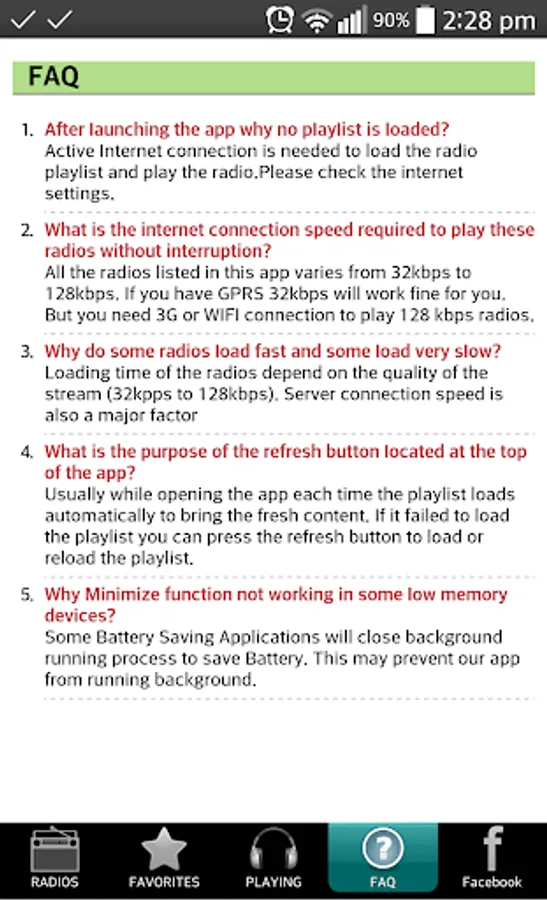 90% 2:28 pm

FAQ

1. After launching the app why no playlist is loaded?
Active Internet connection is needed to load the radio playlist and play the radio.Please check the internet settings.

2. What is the internet connection speed required to play these radios without interruption?
All the radios listed in this app varies from 32kbps to 128kbps. If you have GPRS 32kbps will work fine for you. But you need 3G or WIFI connection to play 128 kbps radios.

3. Why do some radios load fast and some load very slow?
Loading time of the radios depend on the quality of the stream (32kpps to 128kbps). Server connection speed is also a major factor

4. What is the purpose of the refresh button located at the top of the app?
Usually while opening the app each time the playlist loads automatically to bring the fresh content. If it failed to load the playlist you can press the refresh button to load or reload the playlist.

5. Why Minimize function not working in some low memory devices?
Some Battery Saving Applications will close background running process to save Battery. This may prevent our app from running background.

RADIOS FAVORITES PLAYING FAQ Facebook